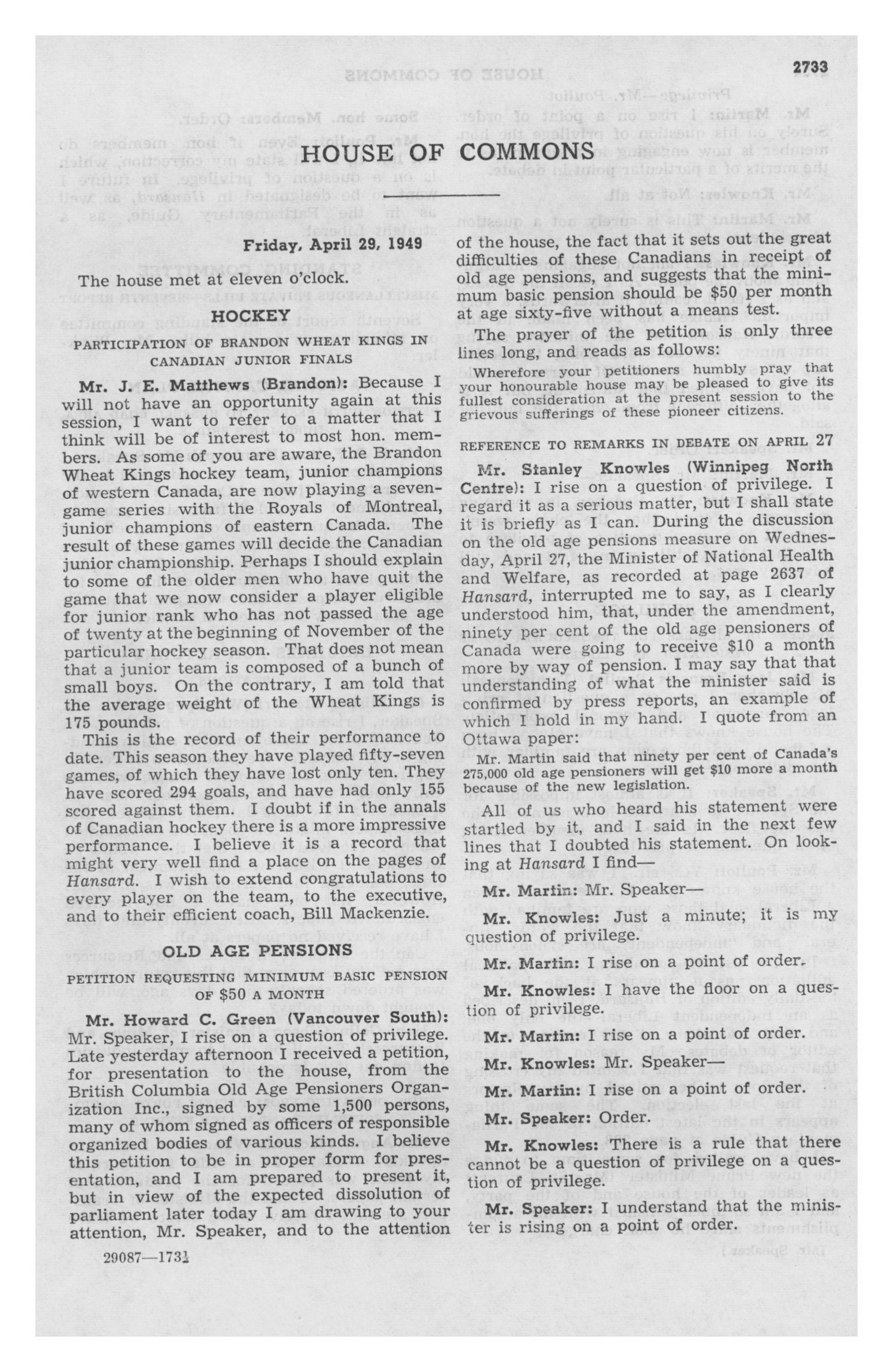 2733

HOUSE OF COMMONS

Friday, April 29, 1949

The house met at eleven o'clock.

HOCKEY

PARTICIPATION OF BRANDON WHEAT KINGS IN CANADIAN JUNIOR FINALS

Mr. J. E. Matthews (Brandon): Because I will not have an opportunity again at this session, I want to refer to a matter that I think will be of interest to most hon. members. As some of you are aware, the Brandon Wheat Kings hockey team, junior champions of western Canada, are now playing a seven-game series with the Royals of Montreal, junior champions of eastern Canada. The result of these games will decide the Canadian junior championship. Perhaps I should explain to some of the older men who have quit the game that we now consider a player eligible for junior rank who has not passed the age of twenty at the beginning of November of the particular hockey season. That does not mean that a junior team is composed of a bunch of small boys. On the contrary, I am told that the average weight of the Wheat Kings is 175 pounds.

This is the record of their performance to date. This season they have played fifty-seven games, of which they have lost only ten. They have scored 294 goals, and have had only 155 scored against them. I doubt if in the annals of Canadian hockey there is a more impressive performance. I believe it is a record that might very well find a place on the pages of Hansard. I wish to extend congratulations to every player on the team, to the executive, and to their efficient coach, Bill Mackenzie.

OLD AGE PENSIONS

PETITION REQUESTING MINIMUM BASIC PENSION OF $50 A MONTH

Mr. Howard C. Green (Vancouver South): Mr. Speaker, I rise on a question of privilege. Late yesterday afternoon I received a petition, for presentation to the house, from the British Columbia Old Age Pensioners Organization Inc., signed by some 1,500 persons, many of whom signed as officers of responsible organized bodies of various kinds. I believe this petition to be in proper form for presentation, and I am prepared to present it, but in view of the expected dissolution of parliament later today I am drawing to your attention, Mr. Speaker, and to the attention

29087—173½

of the house, the fact that it sets out the great difficulties of these Canadians in receipt of old age pensions, and suggests that the minimum basic pension should be $50 per month at age sixty-five without a means test.

The prayer of the petition is only three lines long, and reads as follows:

Wherefore your petitioners humbly pray that your honourable house may be pleased to give its fullest consideration at the present session to the grievous sufferings of these pioneer citizens.

REFERENCE TO REMARKS IN DEBATE ON APRIL 27

Mr. Stanley Knowles (Winnipeg North Centre): I rise on a question of privilege. I regard it as a serious matter, but I shall state it is briefly as I can. During the discussion on the old age pensions measure on Wednesday, April 27, the Minister of National Health and Welfare, as recorded at page 2637 of Hansard, interrupted me to say, as I clearly understood him, that, under the amendment, ninety per cent of the old age pensioners of Canada were going to receive $10 a month more by way of pension. I may say that that understanding of what the minister said is confirmed by press reports, an example of which I hold in my hand. I quote from an Ottawa paper:

Mr. Martin said that ninety per cent of Canada's 275,000 old age pensioners will get $10 more a month because of the new legislation.

All of us who heard his statement were startled by it, and I said in the next few lines that I doubted his statement. On looking at Hansard I find—

Mr. Martin: Mr. Speaker—

Mr. Knowles: Just a minute; it is my question of privilege.

Mr. Martin: I rise on a point of order.

Mr. Knowles: I have the floor on a question of privilege.

Mr. Martin: I rise on a point of order.

Mr. Knowles: Mr. Speaker—

Mr. Martin: I rise on a point of order.

Mr. Speaker: Order.

Mr. Knowles: There is a rule that there cannot be a question of privilege on a question of privilege.

Mr. Speaker: I understand that the minister is rising on a point of order.